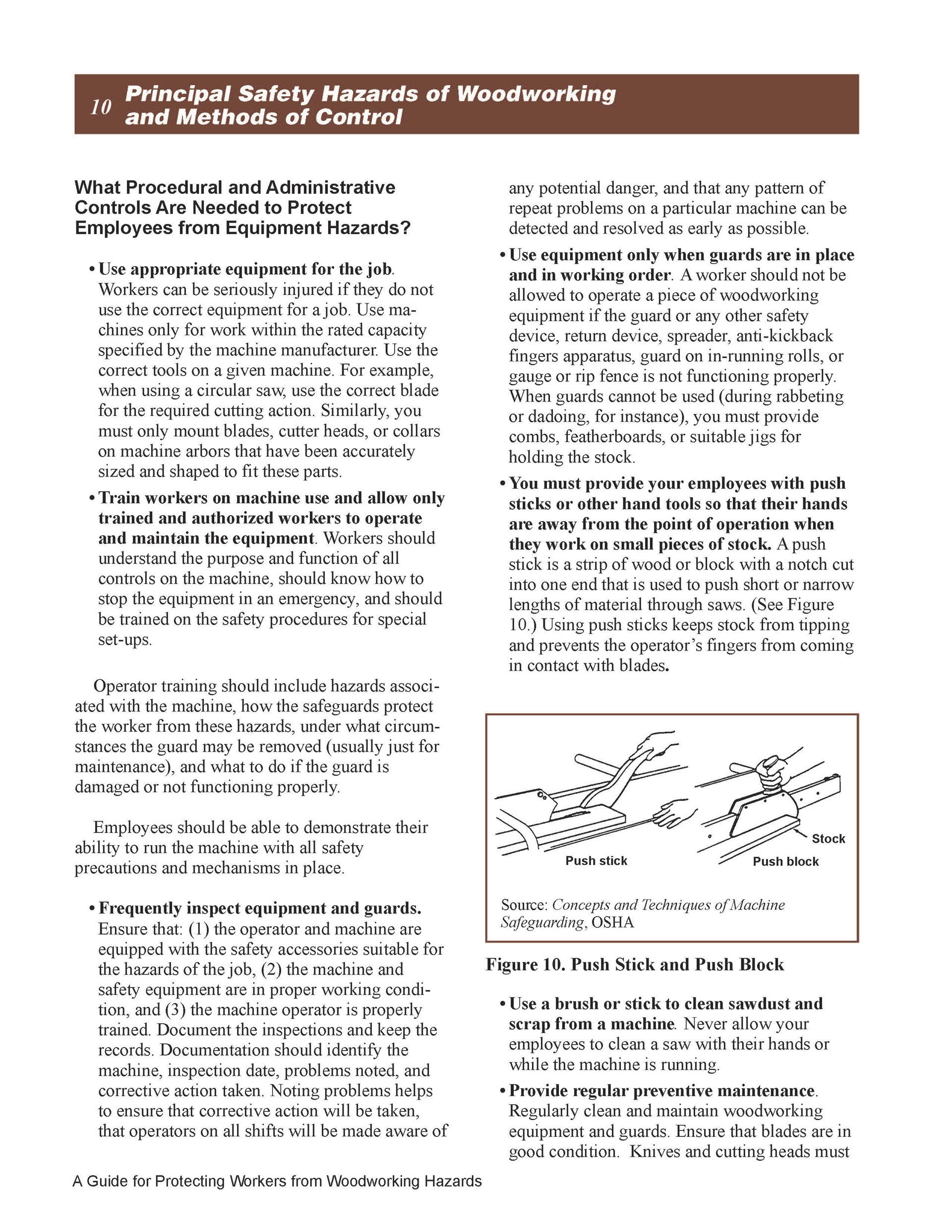 10 Principal Safety Hazards of Woodworking and Methods of Control

What Procedural and Administrative Controls Are Needed to Protect Employees from Equipment Hazards?

• Use appropriate equipment for the job. Workers can be seriously injured if they do not use the correct equipment for a job. Use machines only for work within the rated capacity specified by the machine manufacturer. Use the correct tools on a given machine. For example, when using a circular saw, use the correct blade for the required cutting action. Similarly, you must only mount blades, cutter heads, or collars on machine arbors that have been accurately sized and shaped to fit these parts.

• Train workers on machine use and allow only trained and authorized workers to operate and maintain the equipment. Workers should understand the purpose and function of all controls on the machine, should know how to stop the equipment in an emergency, and should be trained on the safety procedures for special set-ups.

Operator training should include hazards associated with the machine, how the safeguards protect the worker from these hazards, under what circumstances the guard may be removed (usually just for maintenance), and what to do if the guard is damaged or not functioning properly.

Employees should be able to demonstrate their ability to run the machine with all safety precautions and mechanisms in place.

• Frequently inspect equipment and guards. Ensure that: (1) the operator and machine are equipped with the safety accessories suitable for the hazards of the job, (2) the machine and safety equipment are in proper working condition, and (3) the machine operator is properly trained. Document the inspections and keep the records. Documentation should identify the machine, inspection date, problems noted, and corrective action taken. Noting problems helps to ensure that corrective action will be taken, that operators on all shifts will be made aware of any potential danger, and that any pattern of repeat problems on a particular machine can be detected and resolved as early as possible.

• Use equipment only when guards are in place and in working order. A worker should not be allowed to operate a piece of woodworking equipment if the guard or any other safety device, return device, spreader, anti-kickback fingers apparatus, guard on in-running rolls, or gauge or rip fence is not functioning properly. When guards cannot be used (during rabbeting or dadoing, for instance), you must provide combs, featherboards, or suitable jigs for holding the stock.

• You must provide your employees with push sticks or other hand tools so that their hands are away from the point of operation when they work on small pieces of stock. A push stick is a strip of wood or block with a notch cut into one end that is used to push short or narrow lengths of material through saws. (See Figure 10.) Using push sticks keeps stock from tipping and prevents the operator's fingers from coming in contact with blades.

Push stick
Stock
Push block

Source: Concepts and Techniques of Machine Safeguarding, OSHA

Figure 10. Push Stick and Push Block

• Use a brush or stick to clean sawdust and scrap from a machine. Never allow your employees to clean a saw with their hands or while the machine is running.

• Provide regular preventive maintenance. Regularly clean and maintain woodworking equipment and guards. Ensure that blades are in good condition. Knives and cutting heads must

A Guide for Protecting Workers from Woodworking Hazards